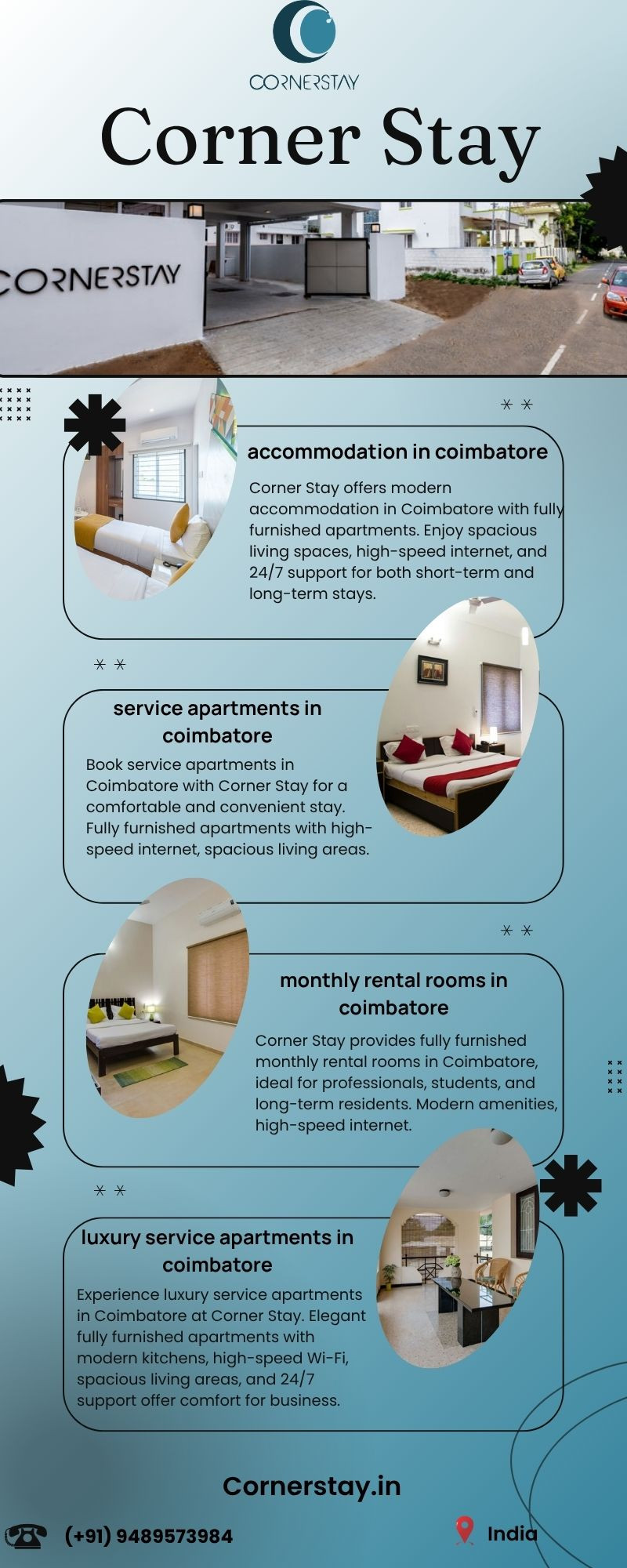 CORNERSTAY

Corner Stay

CORNERSTAY

accommodation in coimbatore

Corner Stay offers modern accommodation in Coimbatore with fully furnished apartments. Enjoy spacious living spaces, high-speed internet, and 24/7 support for both short-term and long-term stays.

service apartments in coimbatore

Book service apartments in Coimbatore with Corner Stay for a comfortable and convenient stay. Fully furnished apartments with high-speed internet, spacious living areas.

monthly rental rooms in coimbatore

Corner Stay provides fully furnished monthly rental rooms in Coimbatore, ideal for professionals, students, and long-term residents. Modern amenities, high-speed internet.

luxury service apartments in coimbatore

Experience luxury service apartments in Coimbatore at Corner Stay. Elegant fully furnished apartments with modern kitchens, high-speed Wi-Fi, spacious living areas, and 24/7 support offer comfort for business.

Cornerstay.in

(+91) 9489573984

India